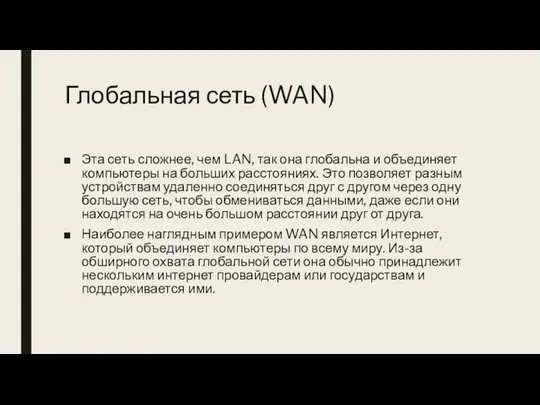 Глобальная сеть (WAN)

■ Эта сеть сложнее, чем LAN, так она глобальна и объединяет компьютеры на больших расстояниях. Это позволяет разным устройствам удаленно соединяться друг с другом через одну большую сеть, чтобы обмениваться данными, даже если они находятся на очень большом расстоянии друг от друга.

■ Наиболее наглядным примером WAN является Интернет, который объединяет компьютеры по всему миру. Из-за обширного охвата глобальной сети она обычно принадлежит нескольким интернет провайдерам или государствам и поддерживается ими.